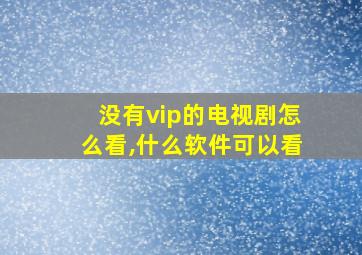 没有vip的电视剧怎么看,什么软件可以看